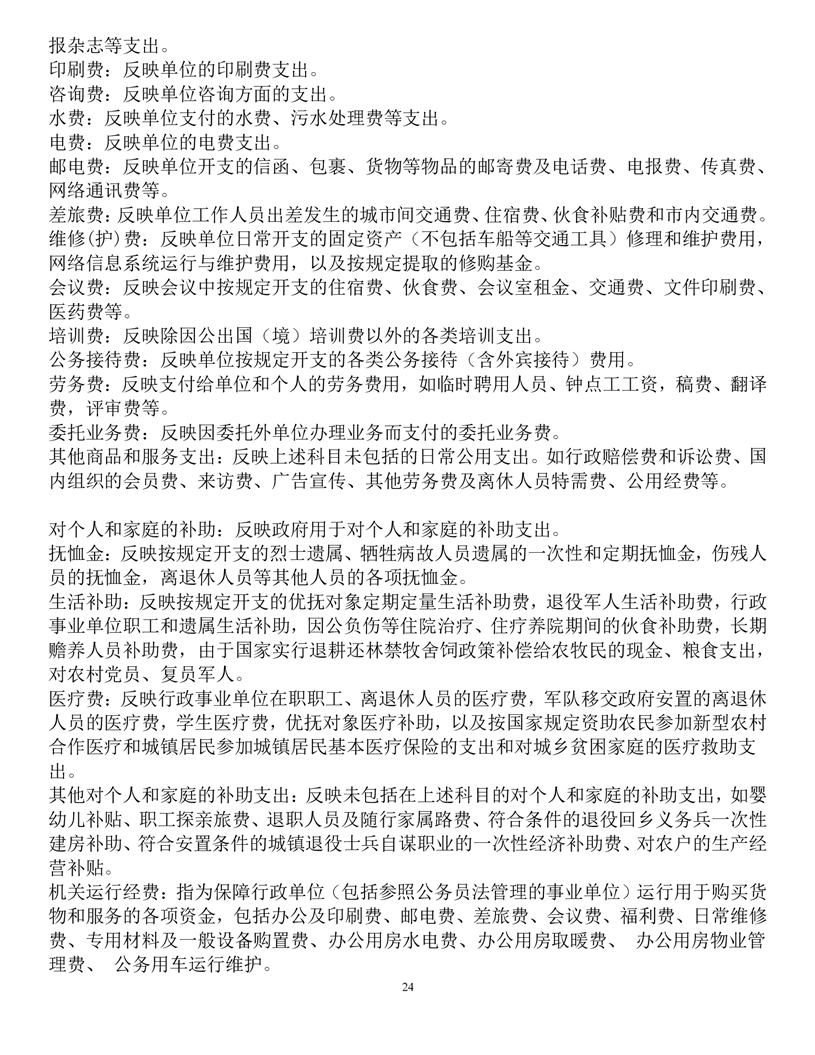 报杂志等支出。
印刷费：反映单位的印刷费支出。
咨询费：反映单位咨询方面的支出。
水费：反映单位支付的水费、污水处理费等支出。
电费：反映单位的电费支出。
邮电费：反映单位开支的信函、包裹、货物等物品的邮寄费及电话费、电报费、传真费、网络通讯费等。
差旅费：反映单位工作人员出差发生的城市间交通费、住宿费、伙食补贴费和市内交通费。
维修(护)费：反映单位日常开支的固定资产（不包括车船等交通工具）修理和维护费用，网络信息系统运行与维护费用，以及按规定提取的修购基金。
会议费：反映会议中按规定开支的住宿费、伙食费、会议室租金、交通费、文件印刷费、医药费等。
培训费：反映除因公出国（境）培训费以外的各类培训支出。
公务接待费：反映单位按规定开支的各类公务接待（含外宾接待）费用。
劳务费：反映支付给单位和个人的劳务费用，如临时聘用人员、钟点工工资，稿费、翻译费，评审费等。
委托业务费：反映因委托外单位办理业务而支付的委托业务费。
其他商品和服务支出：反映上述科目未包括的日常公用支出。如行政赔偿费和诉讼费、国内组织的会员费、来访费、广告宣传、其他劳务费及离休人员特需费、公用经费等。

对个人和家庭的补助：反映政府用于对个人和家庭的补助支出。
抚恤金：反映按规定开支的烈士遗属、牺牲病故人员遗属的一次性和定期抚恤金，伤残人员的抚恤金，离退休人员等其他人员的各项抚恤金。
生活补助：反映按规定开支的优抚对象定期定量生活补助费，退役军人生活补助费，行政事业单位职工和遗属生活补助，因公负伤等住院治疗、住疗养院期间的伙食补助费，长期赡养人员补助费，由于国家实行退耕还林禁牧舍饲政策补偿给农牧民的现金、粮食支出，对农村党员、复员军人。
医疗费：反映行政事业单位在职职工、离退休人员的医疗费，军队移交政府安置的离退休人员的医疗费，学生医疗费，优抚对象医疗补助，以及按国家规定资助农民参加新型农村合作医疗和城镇居民参加城镇居民基本医疗保险的支出和对城乡贫困家庭的医疗救助支出。
其他对个人和家庭的补助支出：反映未包括在上述科目的对个人和家庭的补助支出，如婴幼儿补贴、职工探亲旅费、退职人员及随行家属路费、符合条件的退役回乡义务兵一次性建房补助、符合安置条件的城镇退役士兵自谋职业的一次性经济补助费、对农户的生产经营补贴。
机关运行经费：指为保障行政单位（包括参照公务员法管理的事业单位）运行用于购买货物和服务的各项资金，包括办公及印刷费、邮电费、差旅费、会议费、福利费、日常维修费、专用材料及一般设备购置费、办公用房水电费、办公用房取暖费、 办公用房物业管理费、 公务用车运行维护。

24